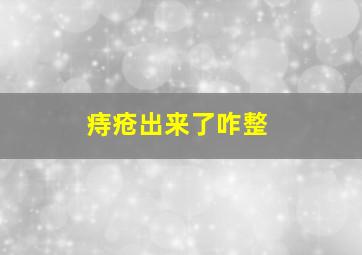 痔疮出来了咋整